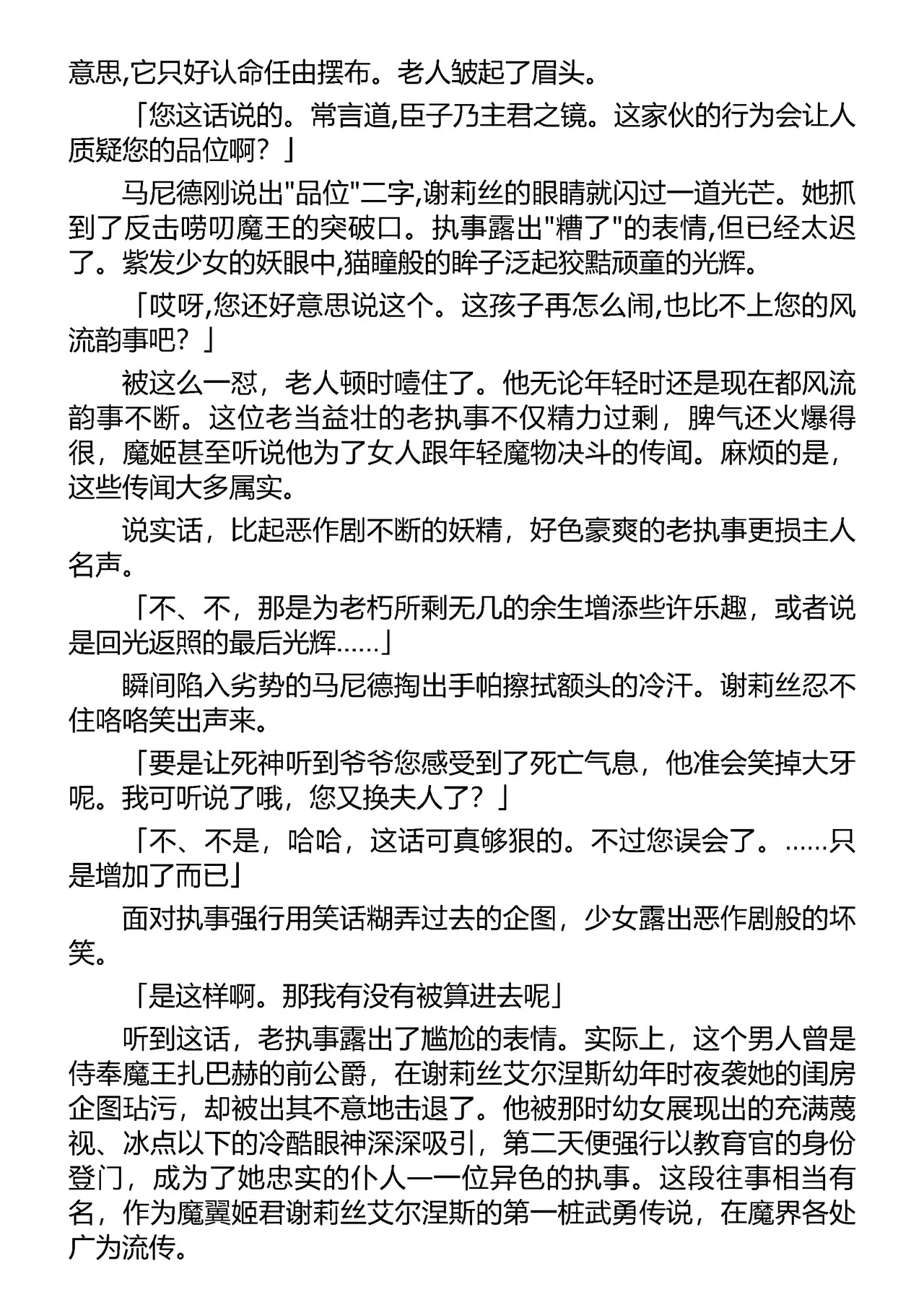 意思,它只好认命任由摆布。老人皱起了眉头。

「您这话说的。常言道,臣子乃主君之镜。这家伙的行为会让人质疑您的品位啊?」

马尼德刚说出"品位"二字,谢莉丝的眼睛就闪过一道光芒。她抓到了反击唠叨魔王的突破口。执事露出"糟了"的表情,但已经太迟了。紫发少女的妖眼中,猫瞳般的眸子泛起狡黠顽童的光辉。

「哎呀,您还好意思说这个。这孩子再怎么闹,也比不上您的风流韵事吧?」

被这么一怼，老人顿时噎住了。他无论年轻时还是现在都风流韵事不断。这位老当益壮的老执事不仅精力过剩，脾气还火爆得很，魔姬甚至听说他为了女人跟年轻魔物决斗的传闻。麻烦的是，这些传闻大多属实。

说实话，比起恶作剧不断的妖精，好色豪爽的老执事更损主人名声。

「不、不，那是为老朽所剩无几的余生增添些许乐趣，或者说是回光返照的最后光辉……」

瞬间陷入劣势的马尼德掏出手帕擦拭额头的冷汗。谢莉丝忍不住咯咯笑出声来。

「要是让死神听到爷爷您感受到了死亡气息，他准会笑掉大牙呢。我可听说了哦，您又换夫人了？」

「不、不是，哈哈，这话可真够狠的。不过您误会了。……只是增加了而已」

面对执事强行用笑话糊弄过去的企图，少女露出恶作剧般的坏笑。

「是这样啊。那我有没有被算进去呢」

听到这话，老执事露出了尴尬的表情。实际上，这个男人曾是侍奉魔王扎巴赫的前公爵，在谢莉丝艾尔涅斯幼年时夜袭她的闺房企图玷污，却被出其不意地击退了。他被那时幼女展现出的充满蔑视、冰点以下的冷酷眼神深深吸引，第二天便强行以教育官的身份登门，成为了她忠实的仆人一一位异色的执事。这段往事相当有名，作为魔翼姬君谢莉丝艾尔涅斯的第一桩武勇传说，在魔界各处广为流传。